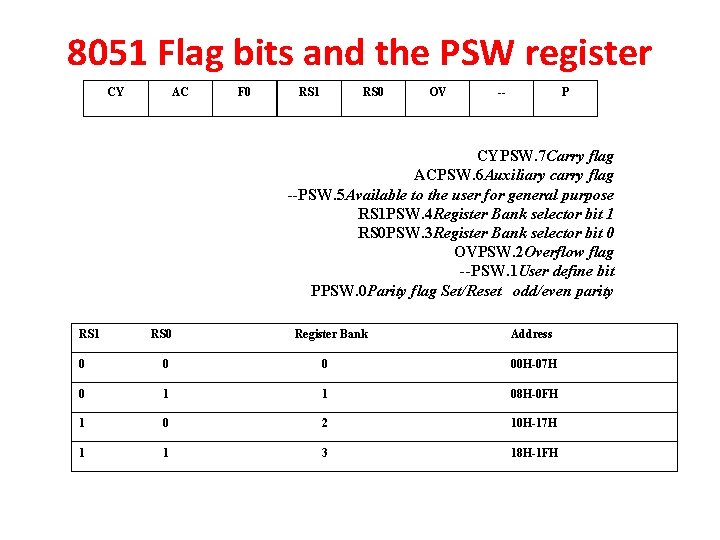 8051 Flag bits and the PSW register

| CY | AC | F0 | RS1 | RS0 | OV | -- | P |
|---|---|---|---|---|---|---|---|

CYPSW.7Carry flag
ACPSW.6Auxiliary carry flag
--PSW.5Available to the user for general purpose
RS1PSW.4Register Bank selector bit 1
RS0PSW.3Register Bank selector bit 0
OVPSW.2Overflow flag
--PSW.1User define bit
PPSW.0Parity flag Set/Reset odd/even parity

| RS1 | RS0 | Register Bank | Address |
|---|---|---|---|
| 0 | 0 | 0 | 00H-07H |
| 0 | 1 | 1 | 08H-0FH |
| 1 | 0 | 2 | 10H-17H |
| 1 | 1 | 3 | 18H-1FH |